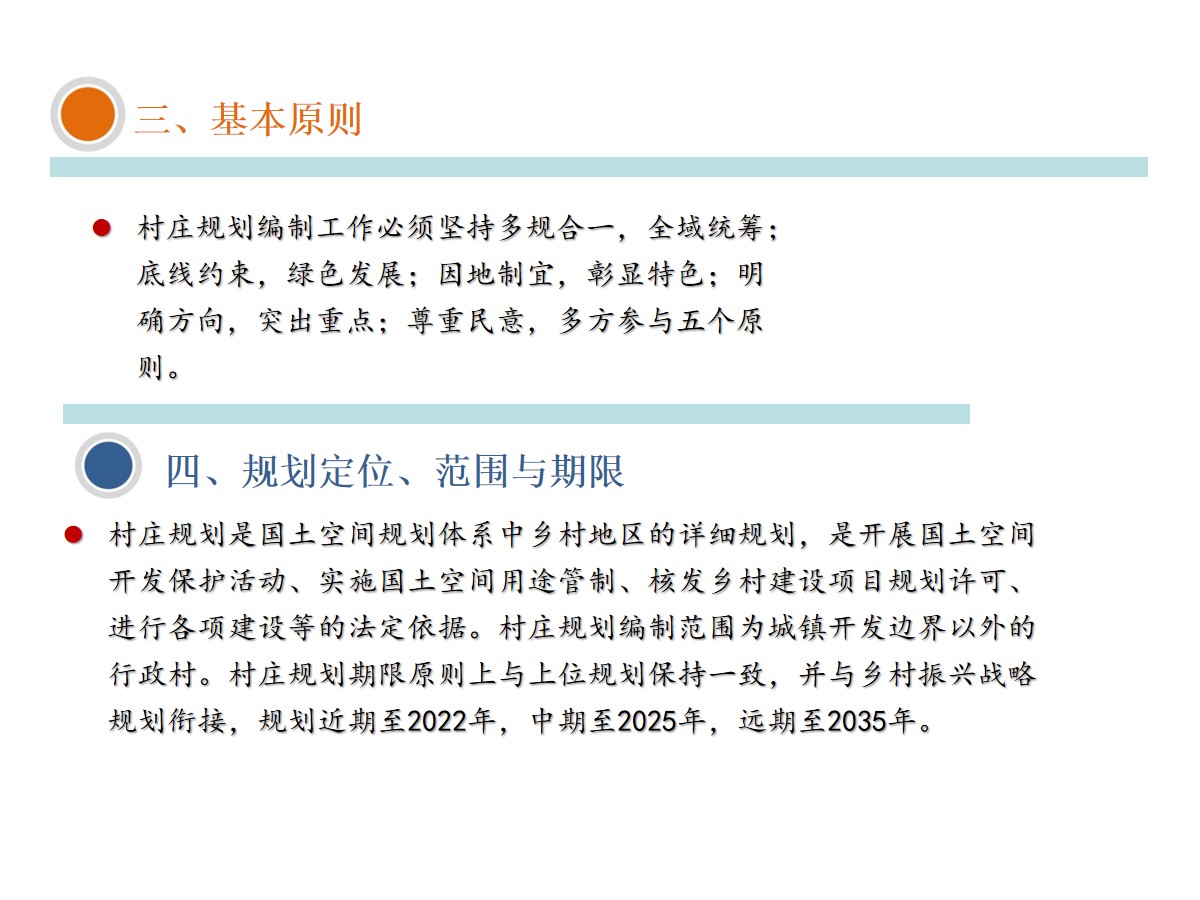 三、基本原则

村庄规划编制工作必须坚持多规合一，全域统筹；底线约束，绿色发展；因地制宜，彰显特色；明确方向，突出重点；尊重民意，多方参与五个原则。

四、规划定位、范围与期限

村庄规划是国土空间规划体系中乡村地区的详细规划，是开展国土空间开发保护活动、实施国土空间用途管制、核发乡村建设项目规划许可、进行各项建设等的法定依据。村庄规划编制范围为城镇开发边界以外的行政村。村庄规划期限原则上与上位规划保持一致，并与乡村振兴战略规划衔接，规划近期至2022年，中期至2025年，远期至2035年。